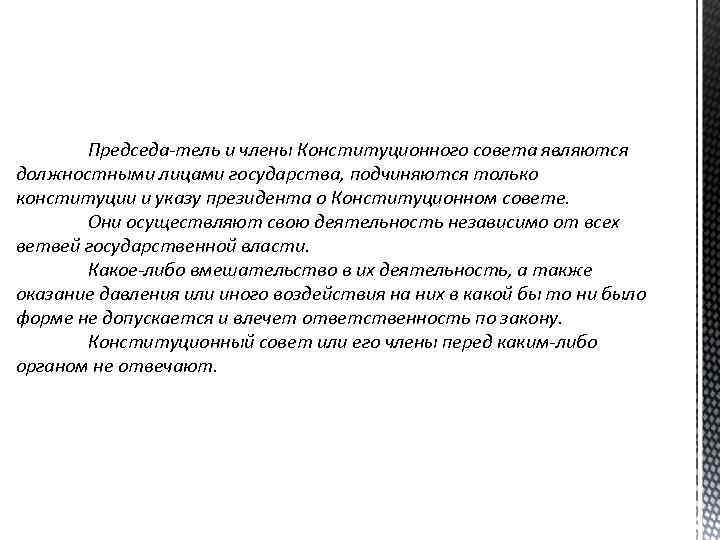 Председа-тель и члены Конституционного совета являются должностными лицами государства, подчиняются только конституции и указу президента о Конституционном совете.

Они осуществляют свою деятельность независимо от всех ветвей государственной власти.

Какое-либо вмешательство в их деятельность, а также оказание давления или иного воздействия на них в какой бы то ни было форме не допускается и влечет ответственность по закону.

Конституционный совет или его члены перед каким-либо органом не отвечают.